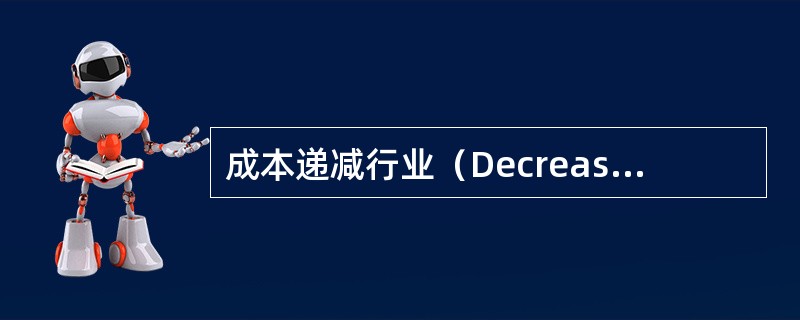 成本递减行业（Decreas...